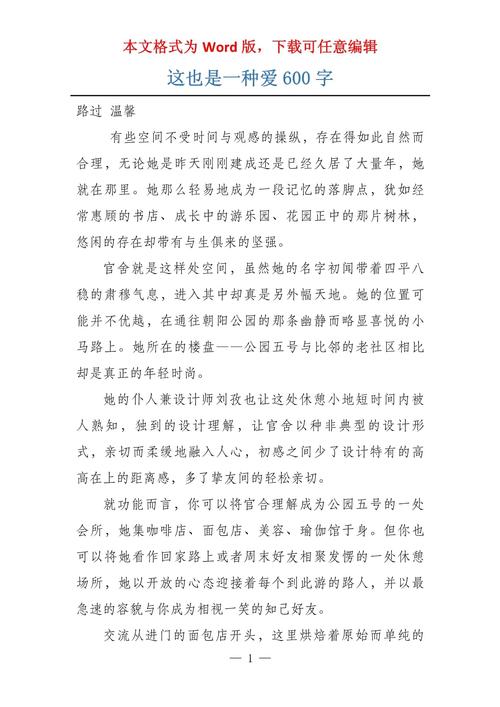 本文格式为 Word 版，下载可任意编辑

这也是一种爱 600 字

路过 温馨

有些空间不受时间与观感的操纵，存在得如此自然而合理，无论她是昨天刚刚建成还是已经久居了大量年，她就在那里。她那么轻易地成为一段记忆的落脚点，犹如经常惠顾的书店、成长中的游乐园、花园正中的那片树林，悠闲的存在却带有与生俱来的坚强。

官舍就是这样处空间，虽然她的名字初闻带着四平八稳的肃穆气息，进入其中却真是另外幅天地。她的位置可能并不优越，在通往朝阳公园的那条幽静而略显喜悦的小马路上。她所在的楼盘——公园五号与比邻的老社区相比却是真正的年轻时尚。

她的仆人兼设计师刘孜也让这处休憩小地短时间内被人熟知，独到的设计理解，让官舍以种非典型的设计形式，亲切而柔缓地融入人心，初感之间少了设计特有的高高在上的距离感，多了挚友间的轻松亲切。

就功能而言，你可以将官合理解成为公园五号的一处会所，她集咖啡店、面包店、美容、瑜伽馆于身。但你也可以将她看作回家路上或者周末好友相聚发愣的一处休憩场所，她以开放的心态迎接着每个到此游的路人，并以最急速的容貌与你成为相视一笑的知己好友。

交流从进门的面包店开头，这里烘焙着原始而单纯的

— 1 —